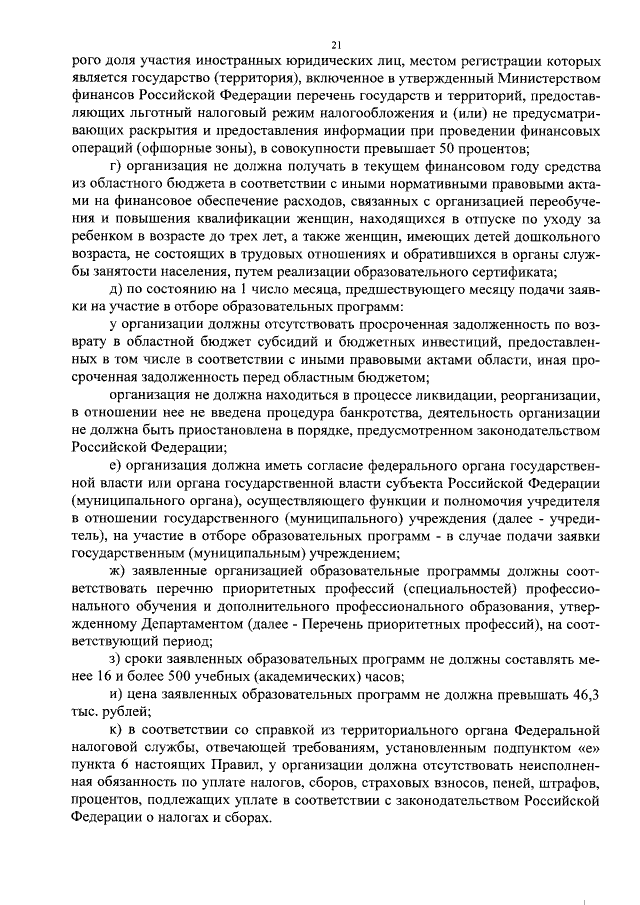 21

рого доля участия иностранных юридических лиц, местом регистрации которых является государство (территория), включенное в утвержденный Министерством финансов Российской Федерации перечень государств и территорий, предоставляющих льготный налоговый режим налогообложения и (или) не предусматривающих раскрытия и предоставления информации при проведении финансовых операций (офшорные зоны), в совокупности превышает 50 процентов;

г) организация не должна получать в текущем финансовом году средства из областного бюджета в соответствии с иными нормативными правовыми актами на финансовое обеспечение расходов, связанных с организацией переобучения и повышения квалификации женщин, находящихся в отпуске по уходу за ребенком в возрасте до трех лет, а также женщин, имеющих детей дошкольного возраста, не состоящих в трудовых отношениях и обратившихся в органы службы занятости населения, путем реализации образовательного сертификата;

д) по состоянию на 1 число месяца, предшествующего месяцу подачи заявки на участие в отборе образовательных программ:

у организации должны отсутствовать просроченная задолженность по возврату в областной бюджет субсидий и бюджетных инвестиций, предоставленных в том числе в соответствии с иными правовыми актами области, иная просроченная задолженность перед областным бюджетом;

организация не должна находиться в процессе ликвидации, реорганизации, в отношении нее не введена процедура банкротства, деятельность организации не должна быть приостановлена в порядке, предусмотренном законодательством Российской Федерации;

е) организация должна иметь согласие федерального органа государственной власти или органа государственной власти субъекта Российской Федерации (муниципального органа), осуществляющего функции и полномочия учредителя в отношении государственного (муниципального) учреждения (далее - учредитель), на участие в отборе образовательных программ - в случае подачи заявки государственным (муниципальным) учреждением;

ж) заявленные организацией образовательные программы должны соответствовать перечню приоритетных профессий (специальностей) профессионального обучения и дополнительного профессионального образования, утвержденному Департаментом (далее - Перечень приоритетных профессий), на соответствующий период;

з) сроки заявленных образовательных программ не должны составлять менее 16 и более 500 учебных (академических) часов;

и) цена заявленных образовательных программ не должна превышать 46,3 тыс. рублей;

к) в соответствии со справкой из территориального органа Федеральной налоговой службы, отвечающей требованиям, установленным подпунктом «е» пункта 6 настоящих Правил, у организации должна отсутствовать неисполненная обязанность по уплате налогов, сборов, страховых взносов, пеней, штрафов, процентов, подлежащих уплате в соответствии с законодательством Российской Федерации о налогах и сборах.